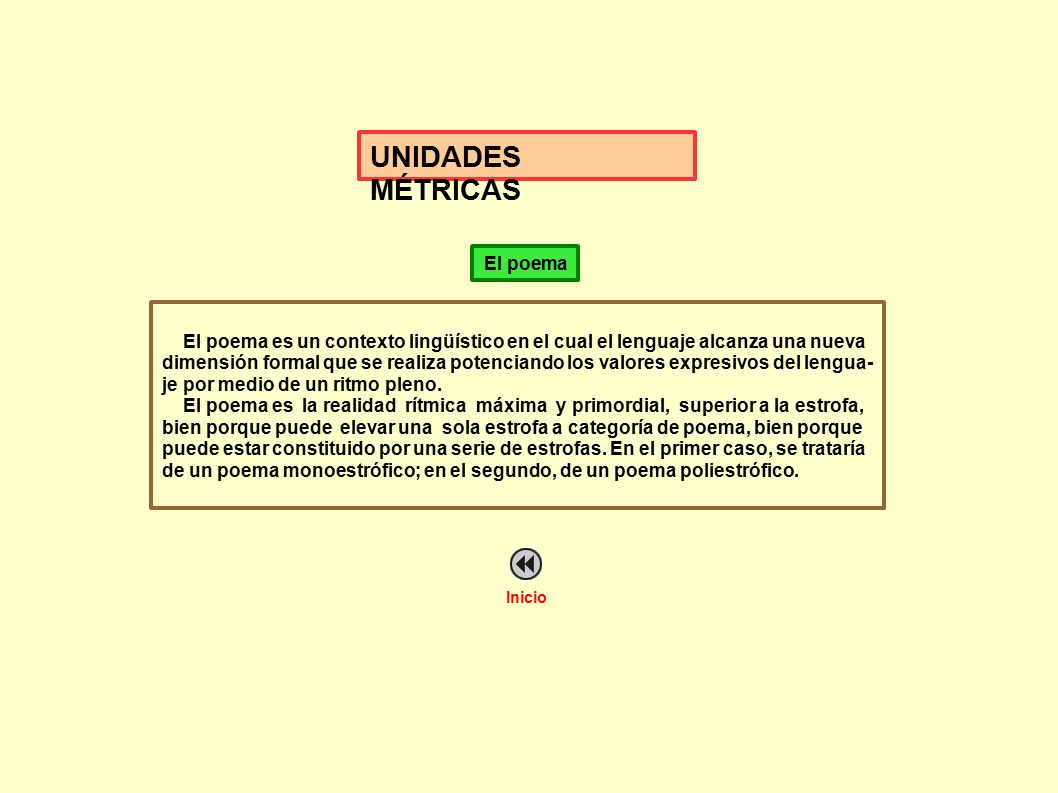 UNIDADES MÉTRICAS

El poema

El poema es un contexto lingüístico en el cual el lenguaje alcanza una nueva dimensión formal que se realiza potenciando los valores expresivos del lenguaje por medio de un ritmo pleno.
El poema es la realidad rítmica máxima y primordial, superior a la estrofa, bien porque puede elevar una sola estrofa a categoría de poema, bien porque puede estar constituido por una serie de estrofas. En el primer caso, se trataría de un poema monoestrófico; en el segundo, de un poema poliestrófico.

Inicio